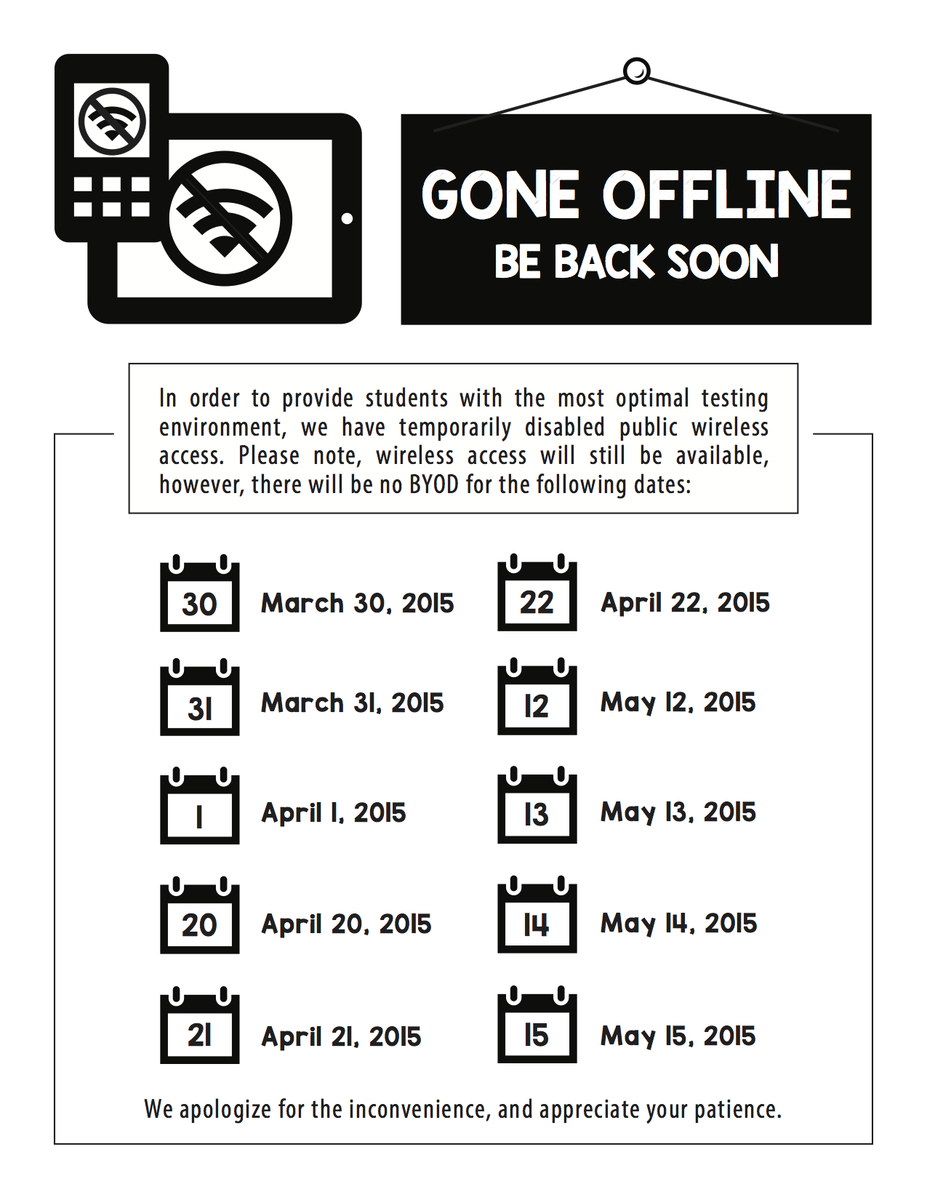 GONE OFFLINE
BE BACK SOON

In order to provide students with the most optimal testing environment, we have temporarily disabled public wireless access. Please note, wireless access will still be available, however, there will be no BYOD for the following dates:

30 March 30, 2015

31 March 31, 2015

1 April 1, 2015

20 April 20, 2015

21 April 21, 2015

22 April 22, 2015

12 May 12, 2015

13 May 13, 2015

14 May 14, 2015

15 May 15, 2015

We apologize for the inconvenience, and appreciate your patience.